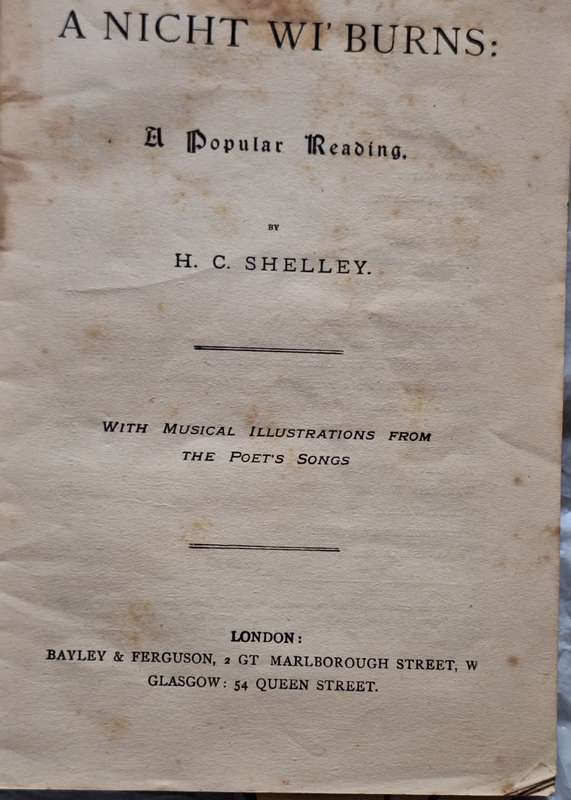 A NICHT WI' BURNS:

A Popular Reading.

BY

H. C. SHELLEY.

WITH MUSICAL ILLUSTRATIONS FROM THE POET'S SONGS

LONDON:
BAYLEY & FERGUSON, 2 GT MARLBOROUGH STREET, W
GLASGOW: 54 QUEEN STREET.